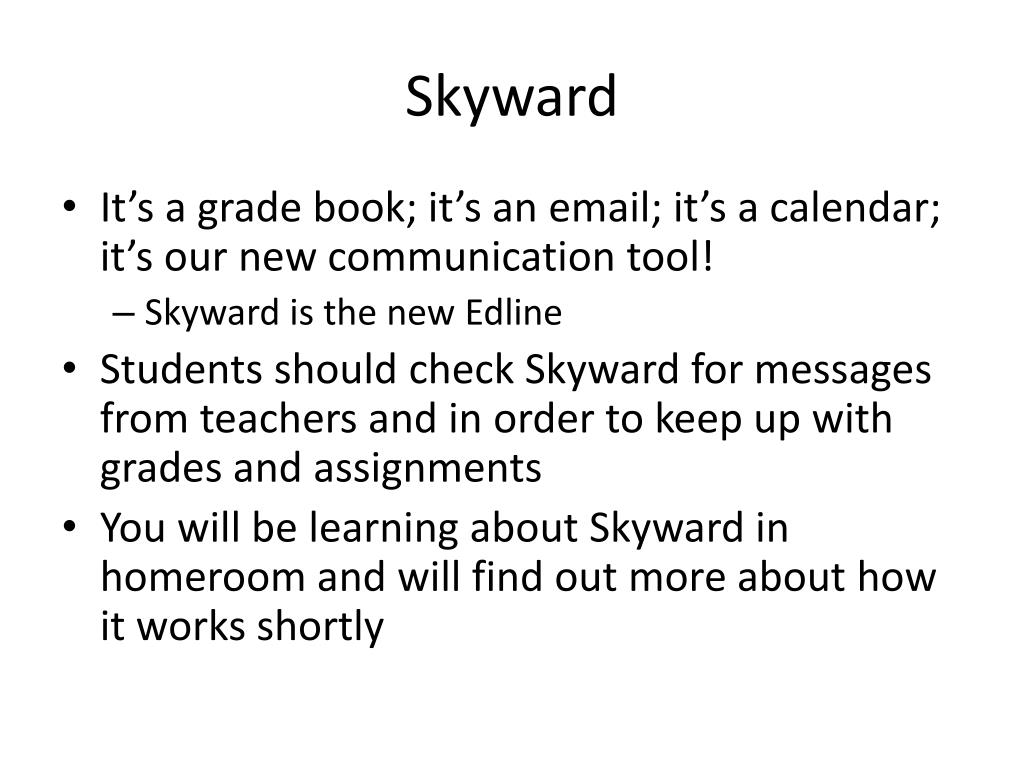 Skyward

• It’s a grade book; it’s an email; it’s a calendar; it’s our new communication tool!
– Skyward is the new Edline
• Students should check Skyward for messages from teachers and in order to keep up with grades and assignments
• You will be learning about Skyward in homeroom and will find out more about how it works shortly